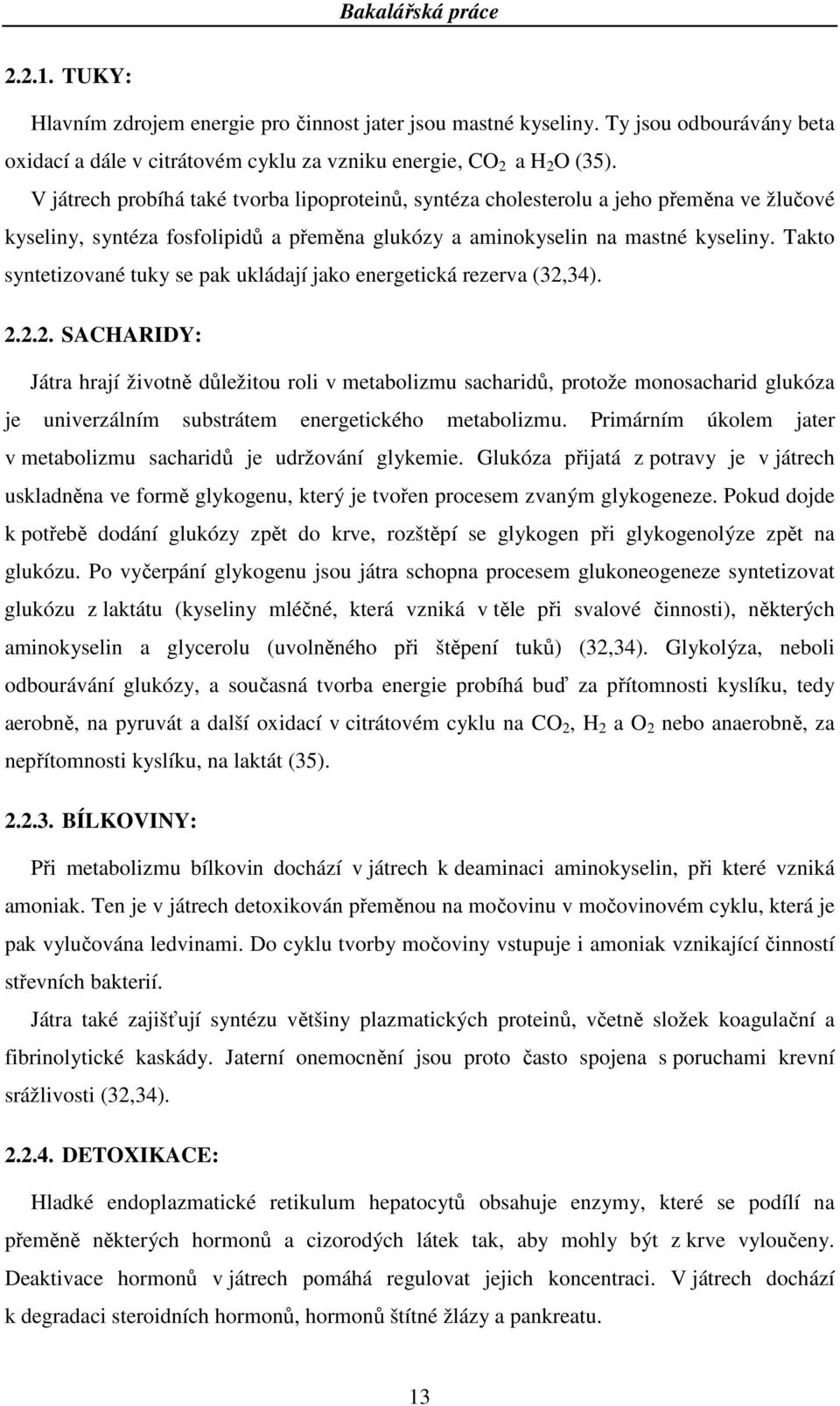 Bakalářská práce

2.2.1. TUKY:

Hlavním zdrojem energie pro činnost jater jsou mastné kyseliny. Ty jsou odbourávány beta oxidací a dále v citrátovém cyklu za vzniku energie, $CO_2$ a $H_2O$ (35).

V játrech probíhá také tvorba lipoproteinů, syntéza cholesterolu a jeho přeměna ve žlučové kyseliny, syntéza fosfolipidů a přeměna glukózy a aminokyselin na mastné kyseliny. Takto syntetizované tuky se pak ukládají jako energetická rezerva (32,34).

2.2.2. SACHARIDY:

Játra hrají životně důležitou roli v metabolizmu sacharidů, protože monosacharid glukóza je univerzálním substrátem energetického metabolizmu. Primárním úkolem jater v metabolizmu sacharidů je udržování glykemie. Glukóza přijatá z potravy je v játrech uskladněna ve formě glykogenu, který je tvořen procesem zvaným glykogeneze. Pokud dojde k potřebě dodání glukózy zpět do krve, rozštěpí se glykogen při glykogenolýze zpět na glukózu. Po vyčerpání glykogenu jsou játra schopna procesem glukoneogeneze syntetizovat glukózu z laktátu (kyseliny mléčné, která vzniká v těle při svalové činnosti), některých aminokyselin a glycerolu (uvolněného při štěpení tuků) (32,34). Glykolýza, neboli odbourávání glukózy, a současná tvorba energie probíhá buď za přítomnosti kyslíku, tedy aerobně, na pyruvát a další oxidací v citrátovém cyklu na $CO_2$, $H_2$ a $O_2$ nebo anaerobně, za nepřítomnosti kyslíku, na laktát (35).

2.2.3. BÍLKOVINY:

Při metabolizmu bílkovin dochází v játrech k deaminaci aminokyselin, při které vzniká amoniak. Ten je v játrech detoxikován přeměnou na močovinu v močovinovém cyklu, která je pak vylučována ledvinami. Do cyklu tvorby močoviny vstupuje i amoniak vznikající činností střevních bakterií.

Játra také zajišťují syntézu většiny plazmatických proteinů, včetně složek koagulační a fibrinolytické kaskády. Jaterní onemocnění jsou proto často spojena s poruchami krevní srážlivosti (32,34).

2.2.4. DETOXIKACE:

Hladké endoplazmatické retikulum hepatocytů obsahuje enzymy, které se podílí na přeměně některých hormonů a cizorodých látek tak, aby mohly být z krve vyloučeny. Deaktivace hormonů v játrech pomáhá regulovat jejich koncentraci. V játrech dochází k degradaci steroidních hormonů, hormonů štítné žlázy a pankreatu.

13